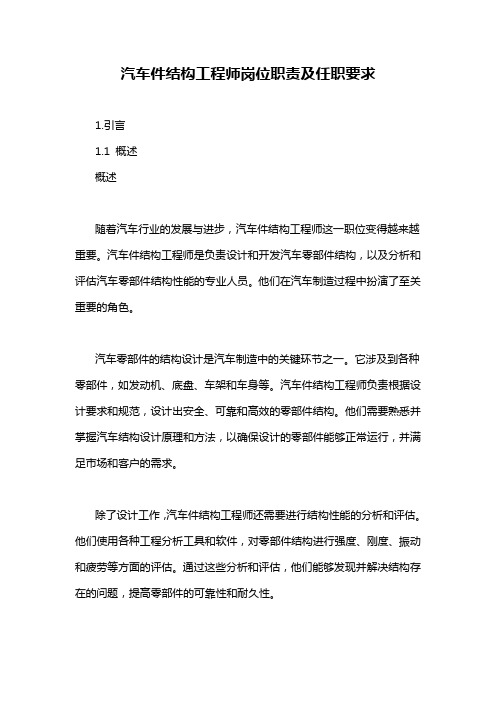 汽车件结构工程师岗位职责及任职要求

1.引言

1.1 概述

概述

随着汽车行业的发展与进步，汽车件结构工程师这一职位变得越来越重要。汽车件结构工程师是负责设计和开发汽车零部件结构，以及分析和评估汽车零部件结构性能的专业人员。他们在汽车制造过程中扮演了至关重要的角色。

汽车零部件的结构设计是汽车制造中的关键环节之一。它涉及到各种零部件，如发动机、底盘、车架和车身等。汽车件结构工程师负责根据设计要求和规范，设计出安全、可靠和高效的零部件结构。他们需要熟悉并掌握汽车结构设计原理和方法，以确保设计的零部件能够正常运行，并满足市场和客户的需求。

除了设计工作，汽车件结构工程师还需要进行结构性能的分析和评估。他们使用各种工程分析工具和软件，对零部件结构进行强度、刚度、振动和疲劳等方面的评估。通过这些分析和评估，他们能够发现并解决结构存在的问题，提高零部件的可靠性和耐久性。